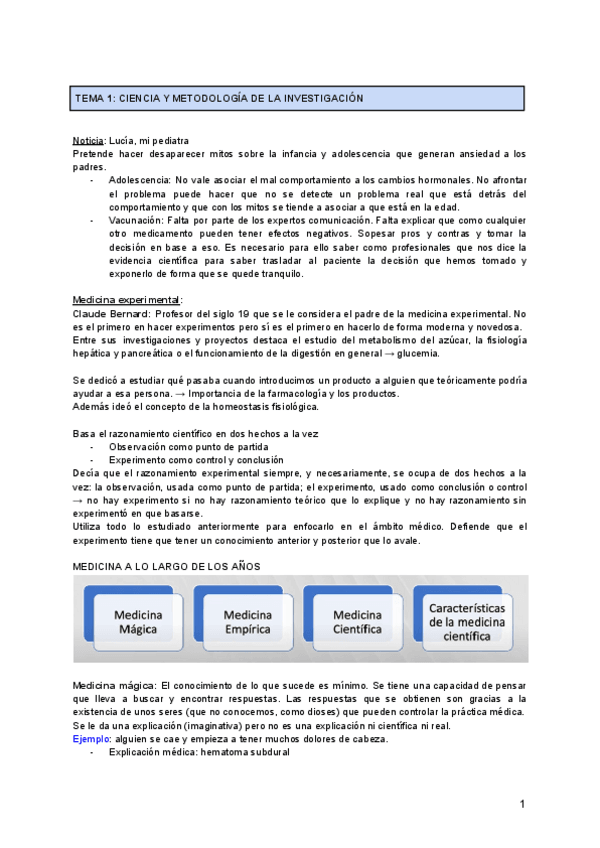 TEMA 1: CIENCIA Y METODOLOGÍA DE LA INVESTIGACIÓN

Noticia: Lucía, mi pediatra
Pretende hacer desaparecer mitos sobre la infancia y adolescencia que generan ansiedad a los padres.
- Adolescencia: No vale asociar el mal comportamiento a los cambios hormonales. No afrontar el problema puede hacer que no se detecte un problema real que está detrás del comportamiento y que con los mitos se tiende a asociar a que está en la edad.
- Vacunación: Falta por parte de los expertos comunicación. Falta explicar que como cualquier otro medicamento pueden tener efectos negativos. Sopesar pros y contras y tomar la decisión en base a eso. Es necesario para ello saber como profesionales que nos dice la evidencia científica para saber trasladar al paciente la decisión que hemos tomado y exponerlo de forma que se quede tranquilo.

Medicina experimental:
Claude Bernard: Profesor del siglo 19 que se le considera el padre de la medicina experimental. No es el primero en hacer experimentos pero sí es el primero en hacerlo de forma moderna y novedosa.
Entre sus investigaciones y proyectos destaca el estudio del metabolismo del azúcar, la fisiología hepática y pancreática o el funcionamiento de la digestión en general → glucemia.

Se dedicó a estudiar qué pasaba cuando introducimos un producto a alguien que teóricamente podría ayudar a esa persona. → Importancia de la farmacología y los productos.
Además ideó el concepto de la homeostasis fisiológica.

Basa el razonamiento científico en dos hechos a la vez
- Observación como punto de partida
- Experimento como control y conclusión
Decía que el razonamiento experimental siempre, y necesariamente, se ocupa de dos hechos a la vez: la observación, usada como punto de partida; el experimento, usado como conclusión o control → no hay experimento si no hay razonamiento teórico que lo explique y no hay razonamiento sin experimentó en que basarse.
Utiliza todo lo estudiado anteriormente para enfocarlo en el ámbito médico. Defiende que el experimento tiene que tener un conocimiento anterior y posterior que lo avale.

MEDICINA A LO LARGO DE LOS AÑOS

Medicina Mágica

Medicina Empírica

Medicina Científica

Características de la medicina científica

Medicina mágica: El conocimiento de lo que sucede es mínimo. Se tiene una capacidad de pensar que lleva a buscar y encontrar respuestas. Las respuestas que se obtienen son gracias a la existencia de unos seres (que no conocemos, como dioses) que pueden controlar la práctica médica. Se le da una explicación (imaginativa) pero no es una explicación ni científica ni real.
Ejemplo: alguien se cae y empieza a tener muchos dolores de cabeza.
- Explicación médica: hematoma subdural

1